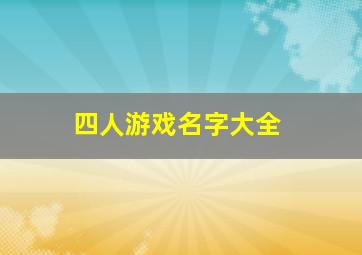 四人游戏名字大全